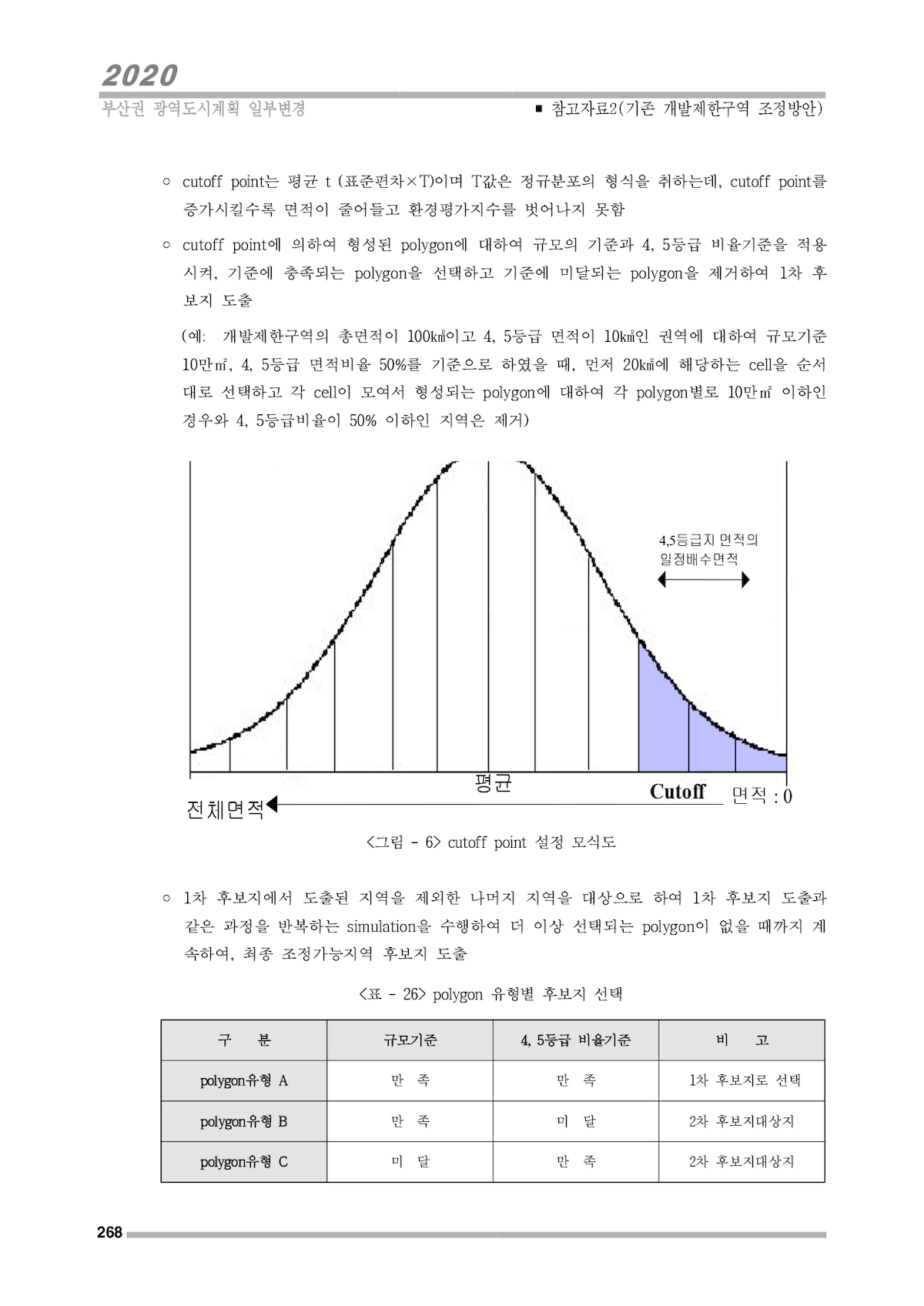 2020
부산권 광역도시계획 일부변경
■ 참고자료2(기존 개발제한구역 조정방안)

○ cutoff point는 평균 t (표준편차×T)이며 T값은 정규분포의 형식을 취하는데, cutoff point를 증가시킬수록 면적이 줄어들고 환경평가지수를 벗어나지 못함

○ cutoff point에 의하여 형성된 polygon에 대하여 규모의 기준과 4, 5등급 비율기준을 적용시켜, 기준에 충족되는 polygon을 선택하고 기준에 미달되는 polygon을 제거하여 1차 후보지 도출

(예: 개발제한구역의 총면적이 100㎢이고 4, 5등급 면적이 10㎢인 권역에 대하여 규모기준 10만㎡, 4, 5등급 면적비율 50%를 기준으로 하였을 때, 먼저 20㎢에 해당하는 cell을 순서대로 선택하고 각 cell이 모여서 형성되는 polygon에 대하여 각 polygon별로 10만㎡ 이하인 경우와 4, 5등급비율이 50% 이하인 지역은 제거)

4,5등급지 면적의 일정배수면적
평균
Cutoff
면적 : 0
전체면적

<그림 - 6> cutoff point 설정 모식도

○ 1차 후보지에서 도출된 지역을 제외한 나머지 지역을 대상으로 하여 1차 후보지 도출과 같은 과정을 반복하는 simulation을 수행하여 더 이상 선택되는 polygon이 없을 때까지 계속하여, 최종 조정가능지역 후보지 도출

<표 - 26> polygon 유형별 후보지 선택

| 구 분 | 규모기준 | 4, 5등급 비율기준 | 비 고 |
|---|---|---|---|
| polygon유형 A | 만 족 | 만 족 | 1차 후보지로 선택 |
| polygon유형 B | 만 족 | 미 달 | 2차 후보지대상지 |
| polygon유형 C | 미 달 | 만 족 | 2차 후보지대상지 |

268